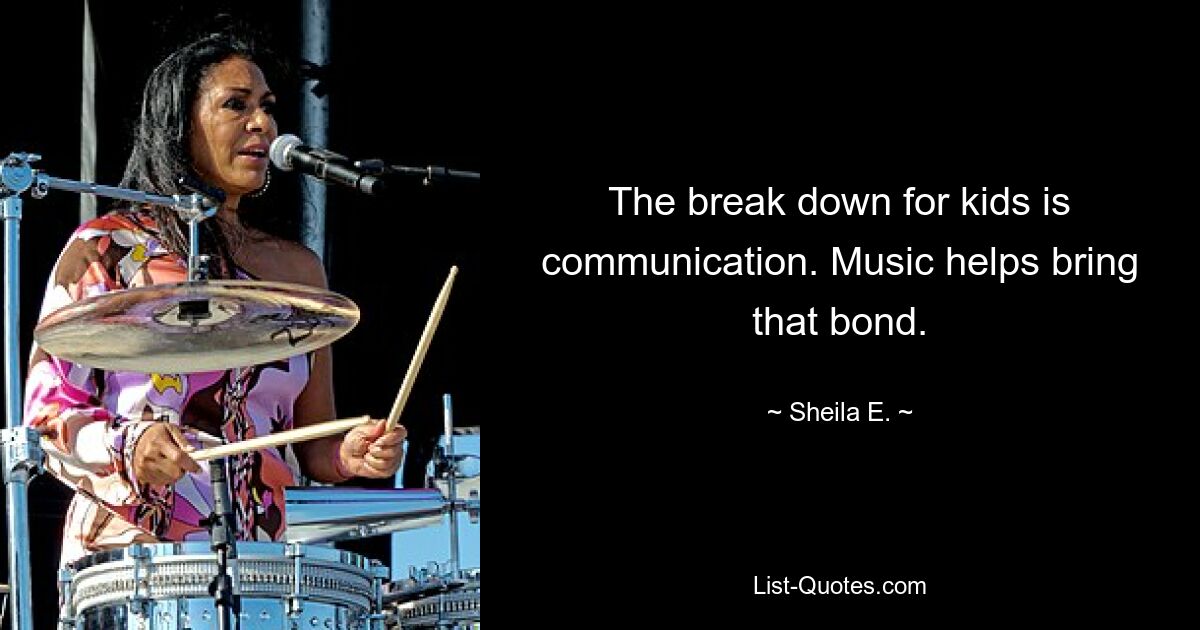 The break down for kids is communication. Music helps bring that bond.

~ Sheila E. ~

List-Quotes.com